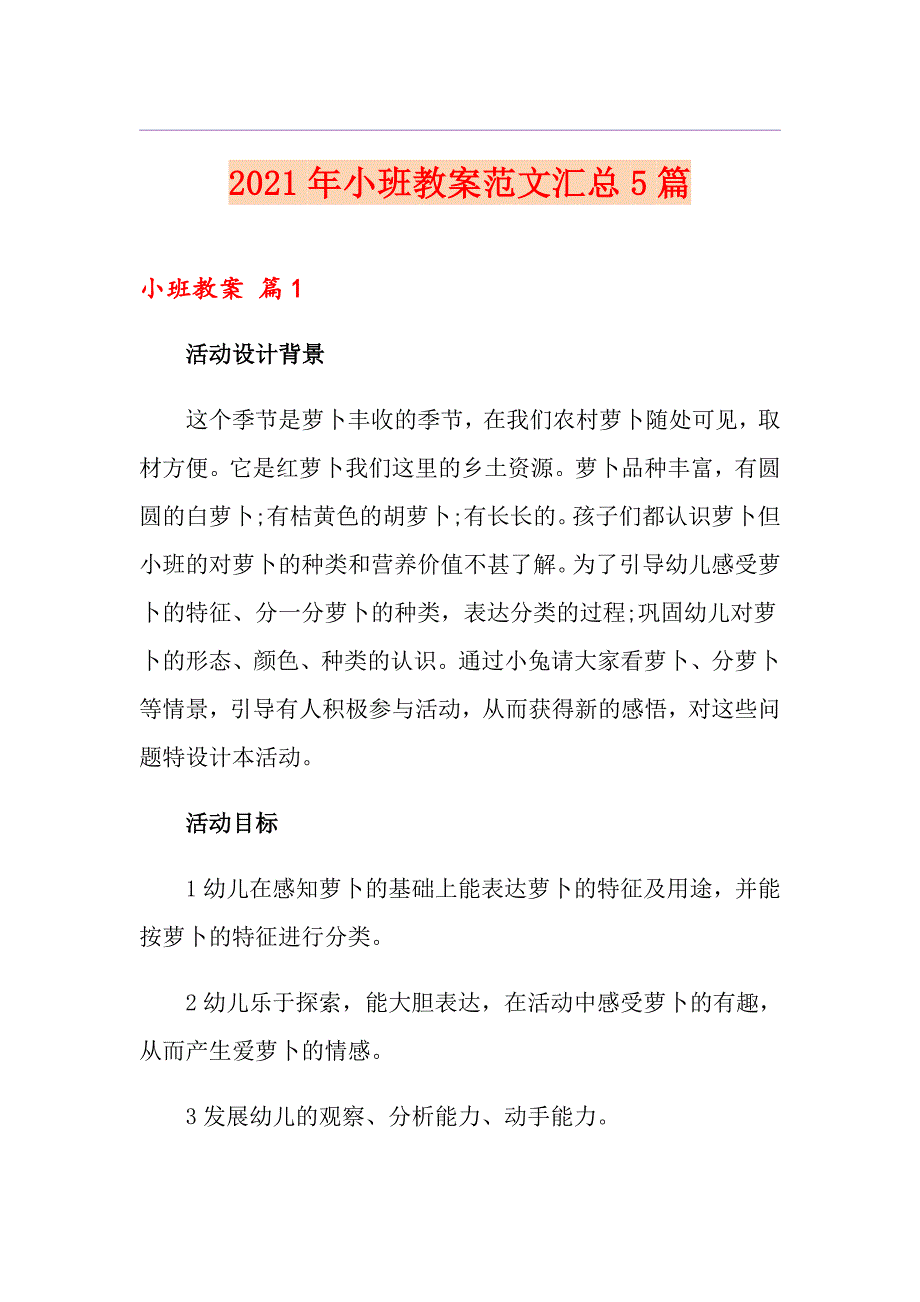 2021年小班教案范文汇总5篇

小班教案 篇1

活动设计背景

这个季节是萝卜丰收的季节，在我们农村萝卜随处可见，取材方便。它是红萝卜我们这里的乡土资源。萝卜品种丰富，有圆圆的白萝卜;有桔黄色的胡萝卜;有长长的。孩子们都认识萝卜但小班的对萝卜的种类和营养价值不甚了解。为了引导幼儿感受萝卜的特征、分一分萝卜的种类，表达分类的过程;巩固幼儿对萝卜的形态、颜色、种类的认识。通过小兔请大家看萝卜、分萝卜等情景，引导有人积极参与活动，从而获得新的感悟，对这些问题特设计本活动。

活动目标

1幼儿在感知萝卜的基础上能表达萝卜的特征及用途，并能按萝卜的特征进行分类。

2幼儿乐于探索，能大胆表达，在活动中感受萝卜的有趣，从而产生爱萝卜的情感。

3发展幼儿的观察、分析能力、动手能力。